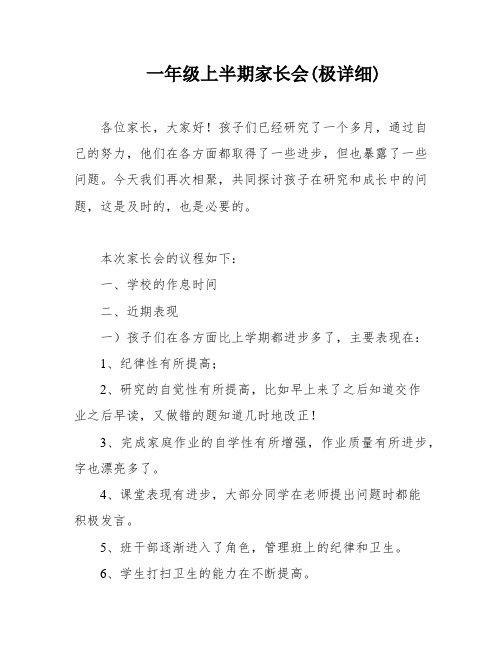 一年级上半期家长会(极详细)

各位家长，大家好！孩子们已经研究了一个多月，通过自己的努力，他们在各方面都取得了一些进步，但也暴露了一些问题。今天我们再次相聚，共同探讨孩子在研究和成长中的问题，这是及时的，也是必要的。

本次家长会的议程如下：

一、学校的作息时间

二、近期表现

一）孩子们在各方面比上学期都进步多了，主要表现在：

1、纪律性有所提高；

2、研究的自觉性有所提高，比如早上来了之后知道交作业之后早读，又做错的题知道几时地改正！

3、完成家庭作业的自学性有所增强，作业质量有所进步，字也漂亮多了。

4、课堂表现有进步，大部分同学在老师提出问题时都能积极发言。

5、班干部逐渐进入了角色，管理班上的纪律和卫生。

6、学生打扫卫生的能力在不断提高。